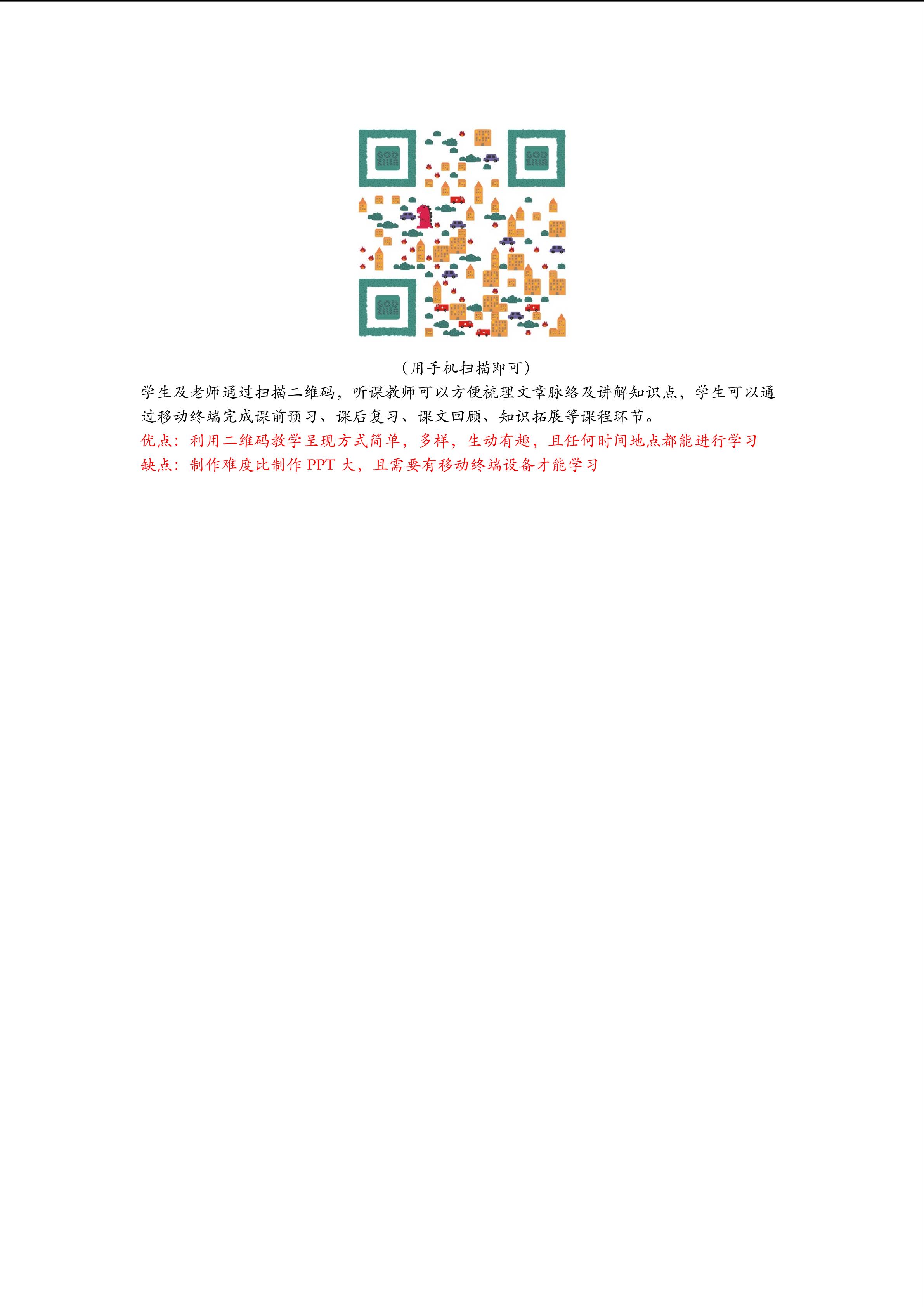 （用手机扫描即可）

学生及老师通过扫描二维码，听课教师可以方便梳理文章脉络及讲解知识点，学生可以通过移动终端完成课前预习、课后复习、课文回顾、知识拓展等课程环节。

优点：利用二维码教学呈现方式简单，多样，生动有趣，且任何时间地点都能进行学习

缺点：制作难度比制作PPT大，且需要有移动终端设备才能学习